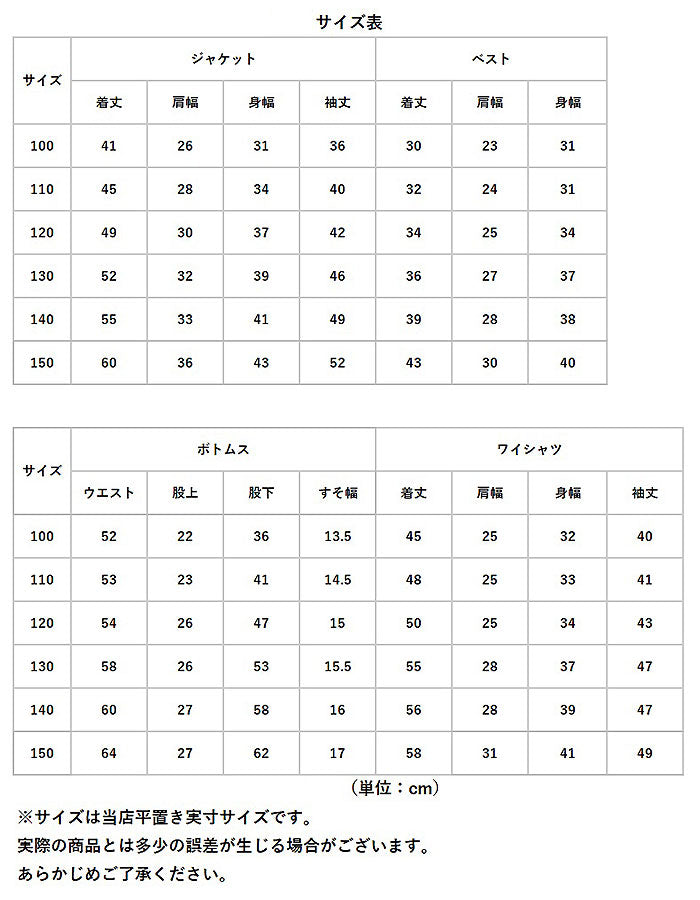 サイズ表

| サイズ | ジャケット | | | | ベスト | | |
|---|---|---|---|---|---|---|---|
| | 着丈 | 肩幅 | 身幅 | 袖丈 | 着丈 | 肩幅 | 身幅 |
| 100 | 41 | 26 | 31 | 36 | 30 | 23 | 31 |
| 110 | 45 | 28 | 34 | 40 | 32 | 24 | 31 |
| 120 | 49 | 30 | 37 | 42 | 34 | 25 | 34 |
| 130 | 52 | 32 | 39 | 46 | 36 | 27 | 37 |
| 140 | 55 | 33 | 41 | 49 | 39 | 28 | 38 |
| 150 | 60 | 36 | 43 | 52 | 43 | 30 | 40 |

| サイズ | ボトムス | | | | ワイシャツ | | | |
|---|---|---|---|---|---|---|---|---|
| | ウエスト | 股上 | 股下 | すそ幅 | 着丈 | 肩幅 | 身幅 | 袖丈 |
| 100 | 52 | 22 | 36 | 13.5 | 45 | 25 | 32 | 40 |
| 110 | 53 | 23 | 41 | 14.5 | 48 | 25 | 33 | 41 |
| 120 | 54 | 26 | 47 | 15 | 50 | 25 | 34 | 43 |
| 130 | 58 | 26 | 53 | 15.5 | 55 | 28 | 37 | 47 |
| 140 | 60 | 27 | 58 | 16 | 56 | 28 | 39 | 47 |
| 150 | 64 | 27 | 62 | 17 | 58 | 31 | 41 | 49 |

（単位：cm）

※サイズは当店平置き実寸サイズです。
実際の商品とは多少の誤差が生じる場合がございます。
あらかじめご了承ください。